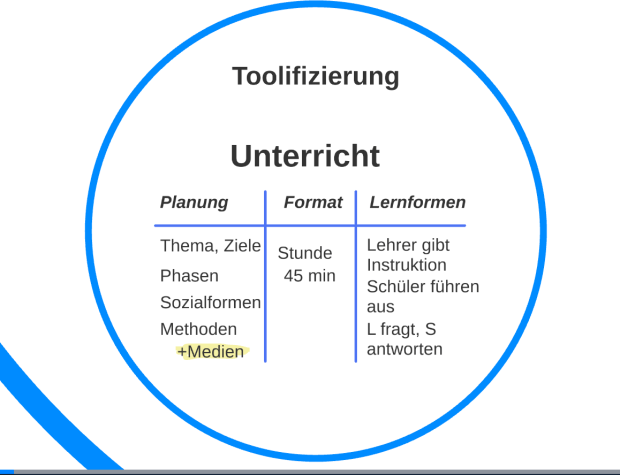 Toolifizierung

Unterricht

| Planung | Format | Lernformen |
|---|---|---|
| Thema, Ziele<br>Phasen<br>Sozialformen<br>Methoden<br>+Medien | Stunde<br>45 min | Lehrer gibt Instruktion<br>Schüler führen aus<br>L fragt, S antworten |